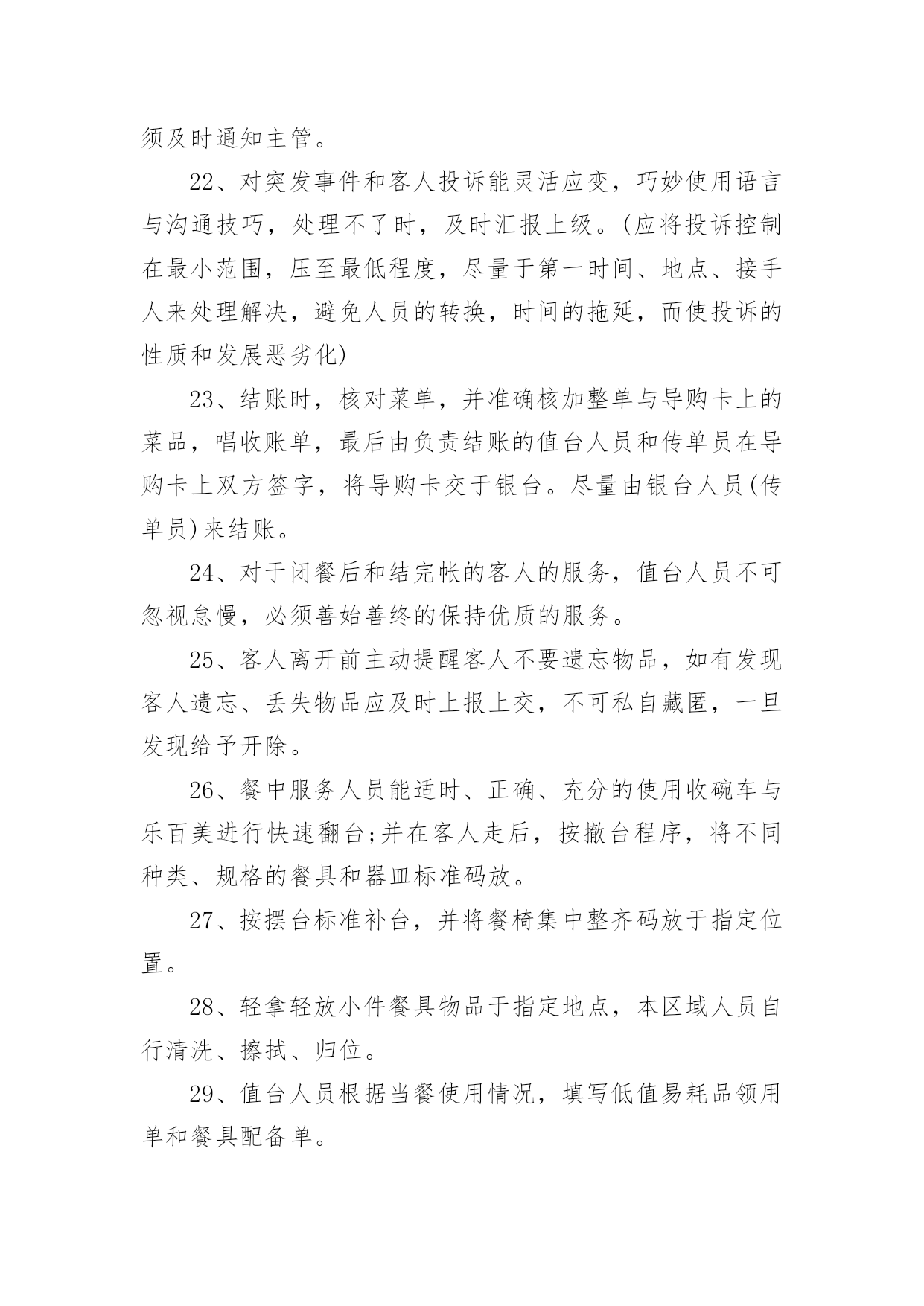 须及时通知主管。

22、对突发事件和客人投诉能灵活应变，巧妙使用语言与沟通技巧，处理不了时，及时汇报上级。(应将投诉控制在最小范围，压至最低程度，尽量于第一时间、地点、接手人来处理解决，避免人员的转换，时间的拖延，而使投诉的性质和发展恶劣化)

23、结账时，核对菜单，并准确核加整单与导购卡上的菜品，唱收账单，最后由负责结账的值台人员和传单员在导购卡上双方签字，将导购卡交于银台。尽量由银台人员(传单员)来结账。

24、对于闭餐后和结完帐的客人的服务，值台人员不可忽视怠慢，必须善始善终的保持优质的服务。

25、客人离开前主动提醒客人不要遗忘物品，如有发现客人遗忘、丢失物品应及时上报上交，不可私自藏匿，一旦发现给予开除。

26、餐中服务人员能适时、正确、充分的使用收碗车与乐百美进行快速翻台;并在客人走后，按撤台程序，将不同种类、规格的餐具和器皿标准码放。

27、按摆台标准补台，并将餐椅集中整齐码放于指定位置。

28、轻拿轻放小件餐具物品于指定地点，本区域人员自行清洗、擦拭、归位。

29、值台人员根据当餐使用情况，填写低值易耗品领用单和餐具配备单。